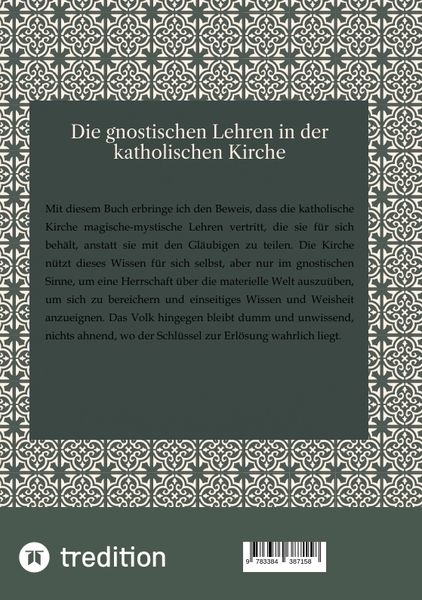 Die gnostischen Lehren in der katholischen Kirche

Mit diesem Buch erbringe ich den Beweis, dass die katholische Kirche magische-mystische Lehren vertritt, die sie für sich behält, anstatt sie mit den Gläubigen zu teilen. Die Kirche nützt dieses Wissen für sich selbst, aber nur im gnostischen Sinne, um eine Herrschaft über die materielle Welt auszuüben, um sich zu bereichern und einseitiges Wissen und Weisheit anzueignen. Das Volk hingegen bleibt dumm und unwissend, nichts ahnend, wo der Schlüssel zur Erlösung wahrlich liegt.

tredition

9 783384 387158